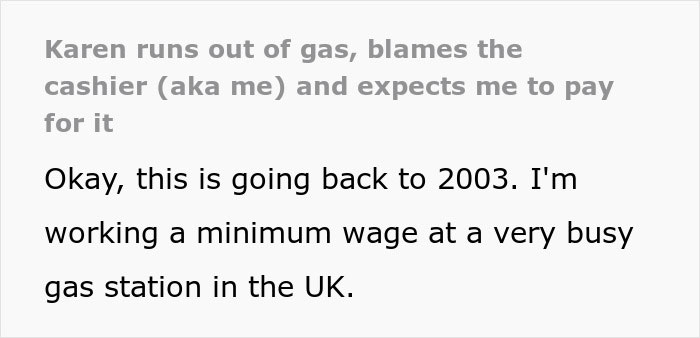 Karen runs out of gas, blames the cashier (aka me) and expects me to pay for it

Okay, this is going back to 2003. I'm working a minimum wage at a very busy gas station in the UK.